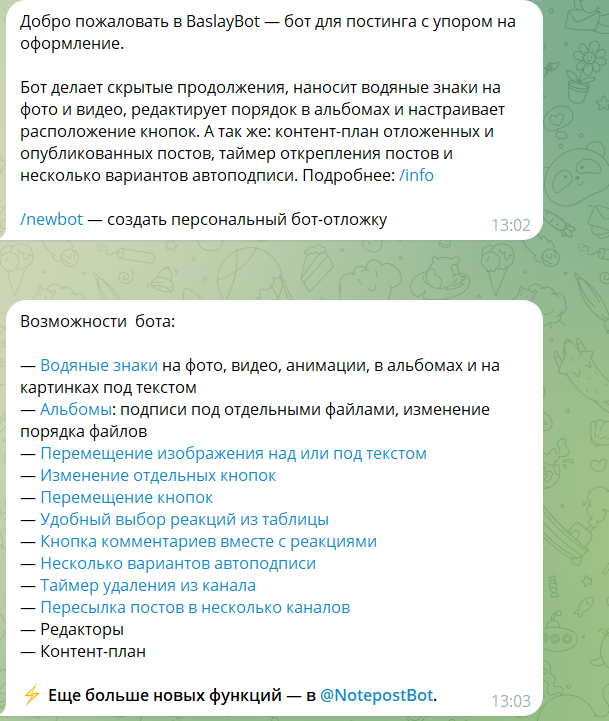 Добро пожаловать в BaslayBot — бот для постинга с упором на оформление.

Бот делает скрытые продолжения, наносит водяные знаки на фото и видео, редактирует порядок в альбомах и настраивает расположение кнопок. А так же: контент-план отложенных и опубликованных постов, таймер открепления постов и несколько вариантов автоподписи. Подробнее: /info

/newbot — создать персональный бот-отложку

13:02

Возможности  бота:

— Водяные знаки на фото, видео, анимации, в альбомах и на картинках под текстом
— Альбомы: подписи под отдельными файлами, изменение порядка файлов
— Перемещение изображения над или под текстом
— Изменение отдельных кнопок
— Перемещение кнопок
— Удобный выбор реакций из таблицы
— Кнопка комментариев вместе с реакциями
— Несколько вариантов автоподписи
— Таймер удаления из канала
— Пересылка постов в несколько каналов
— Редакторы
— Контент-план

⚡ Еще больше новых функций — в @NotepostBot.

13:03